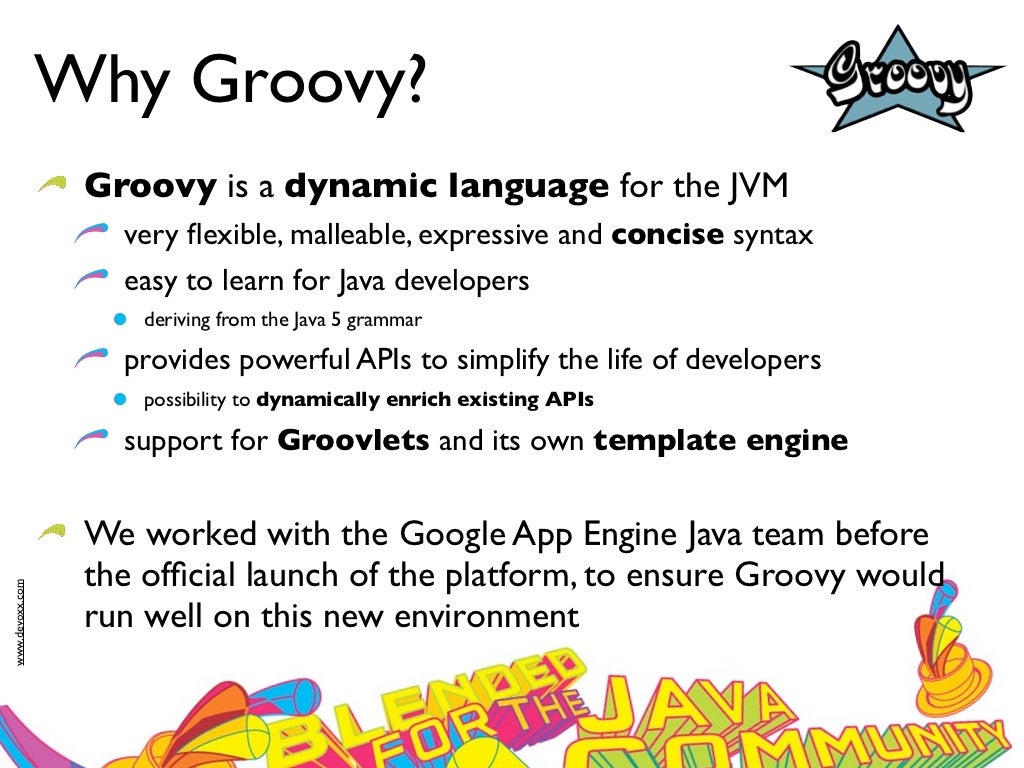 Why Groovy?

Groovy

Groovy is a dynamic language for the JVM

very flexible, malleable, expressive and concise syntax

easy to learn for Java developers

deriving from the Java 5 grammar

provides powerful APIs to simplify the life of developers

possibility to dynamically enrich existing APIs

support for Groovlets and its own template engine

We worked with the Google App Engine Java team before the official launch of the platform, to ensure Groovy would run well on this new environment

www.devoxx.com

BLENDED FOR THE JAVA COMMUNITY